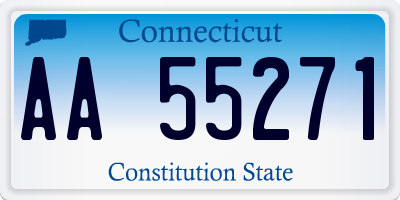 Connecticut

AA 55271

Constitution State